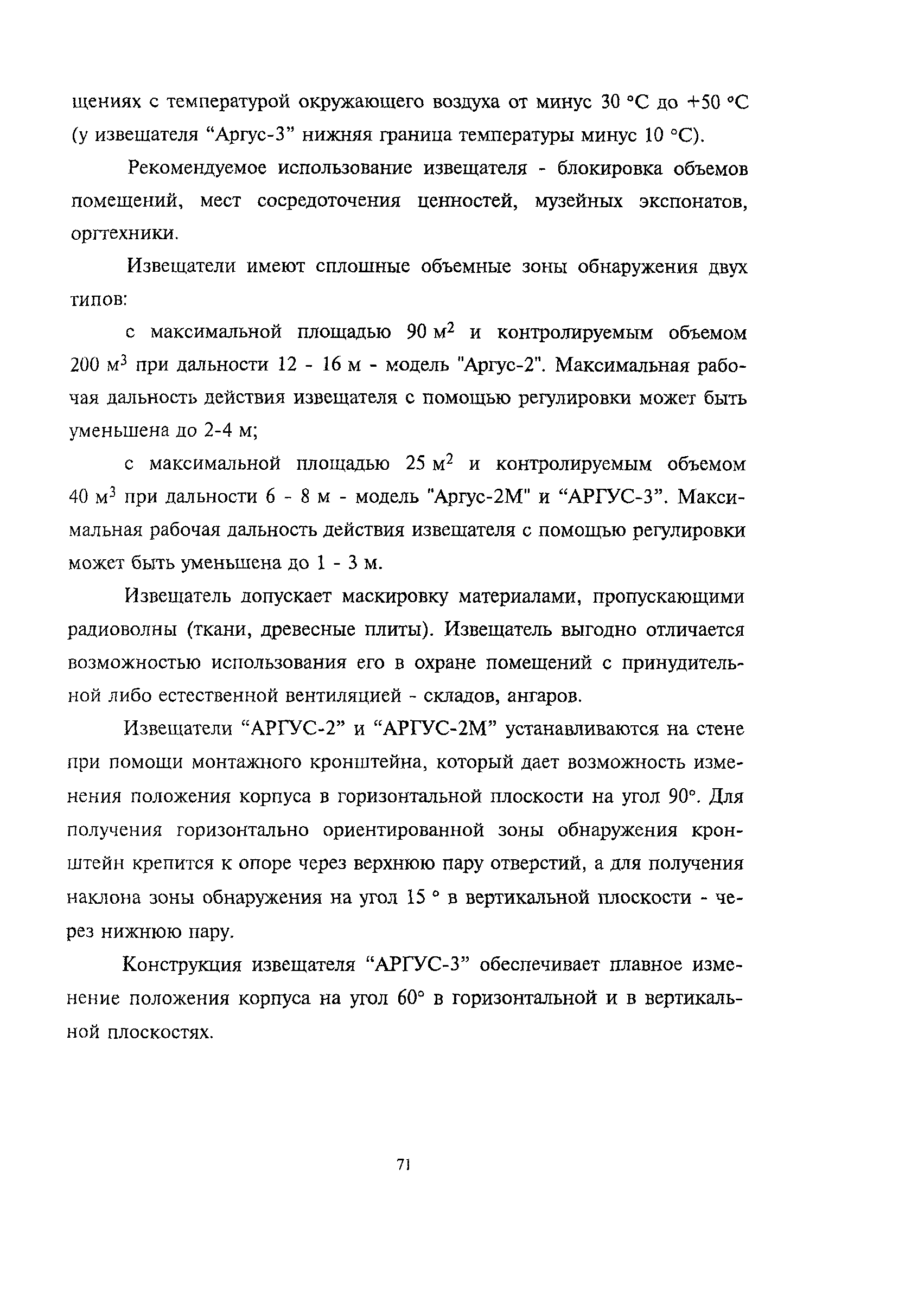 щениях с температурой окружающего воздуха от минус 30 °С до +50 °С (у извещателя “Аргус-3” нижняя граница температуры минус 10 °С).

Рекомендуемое использование извещателя - блокировка объемов помещений, мест сосредоточения ценностей, музейных экспонатов, оргтехники.

Извещатели имеют сплошные объемные зоны обнаружения двух типов:

с максимальной площадью 90 $м^2$ и контролируемым объемом 200 $м^3$ при дальности 12 - 16 м - модель "Аргус-2". Максимальная рабочая дальность действия извещателя с помощью регулировки может быть уменьшена до 2-4 м;

с максимальной площадью 25 $м^2$ и контролируемым объемом 40 $м^3$ при дальности 6 - 8 м - модель "Аргус-2М" и “АРГУС-3”. Максимальная рабочая дальность действия извещателя с помощью регулировки может быть уменьшена до 1 - 3 м.

Извещатель допускает маскировку материалами, пропускающими радиоволны (ткани, древесные плиты). Извещатель выгодно отличается возможностью использования его в охране помещений с принудительной либо естественной вентиляцией - складов, ангаров.

Извещатели “АРГУС-2” и “АРГУС-2М” устанавливаются на стене при помощи монтажного кронштейна, который дает возможность изменения положения корпуса в горизонтальной плоскости на угол 90°. Для получения горизонтально ориентированной зоны обнаружения кронштейн крепится к опоре через верхнюю пару отверстий, а для получения наклона зоны обнаружения на угол 15 ° в вертикальной плоскости - через нижнюю пару.

Конструкция извещателя “АРГУС-3” обеспечивает плавное изменение положения корпуса на угол 60° в горизонтальной и в вертикальной плоскостях.

71